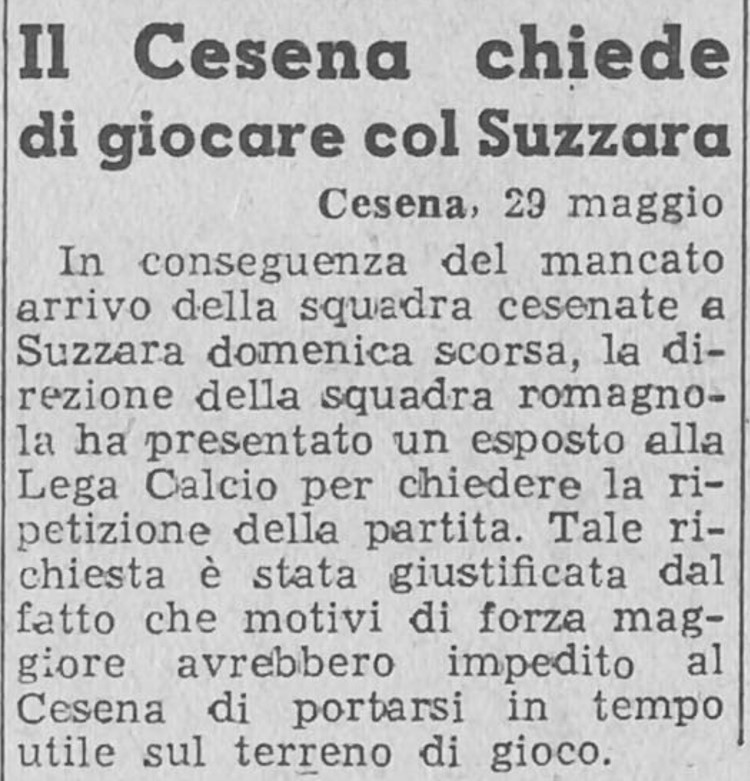 Il Cesena chiede di giocare col Suzzara

Cesena, 29 maggio

In conseguenza del mancato arrivo della squadra cesenate a Suzzara domenica scorsa, la direzione della squadra romagnola ha presentato un esposto alla Lega Calcio per chiedere la ripetizione della partita. Tale richiesta è stata giustificata dal fatto che motivi di forza maggiore avrebbero impedito al Cesena di portarsi in tempo utile sul terreno di gioco.